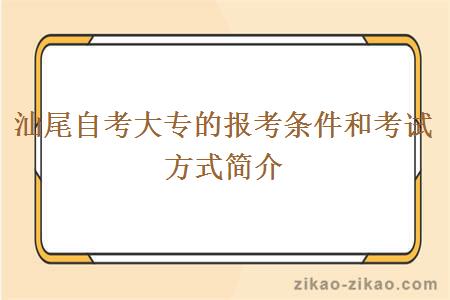 汕尾自考大专的报考条件和考试方式简介

zikao-zikao.com